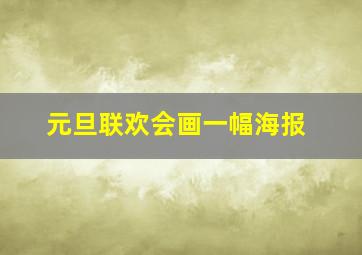 元旦联欢会画一幅海报